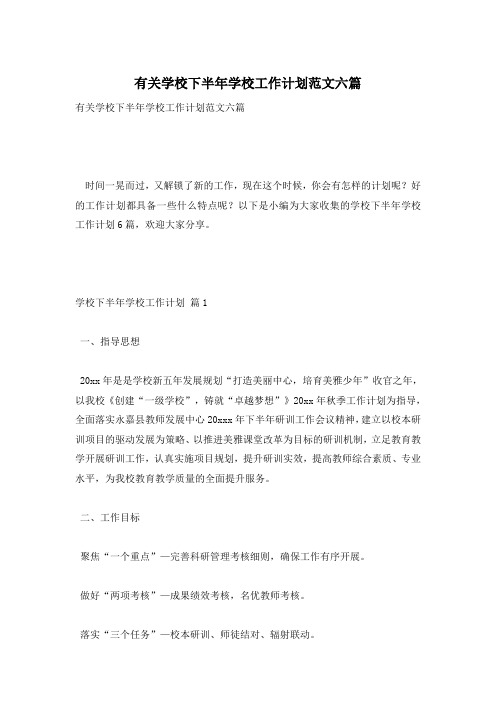 有关学校下半年学校工作计划范文六篇

有关学校下半年学校工作计划范文六篇

时间一晃而过，又解锁了新的工作，现在这个时候，你会有怎样的计划呢？好的工作计划都具备一些什么特点呢？以下是小编为大家收集的学校下半年学校工作计划6篇，欢迎大家分享。

学校下半年学校工作计划 篇1

一、指导思想

20xx年是是学校新五年发展规划“打造美丽中心，培育美雅少年”收官之年，以我校《创建“一级学校”，铸就“卓越梦想”》20xx年秋季工作计划为指导，全面落实永嘉县教师发展中心20xxx年下半年研训工作会议精神，建立以校本研训项目的驱动发展为策略、以推进美雅课堂改革为目标的研训机制，立足教育教学开展研训工作，认真实施项目规划，提升研训实效，提高教师综合素质、专业水平，为我校教育教学质量的全面提升服务。

二、工作目标

聚焦“一个重点”—完善科研管理考核细则，确保工作有序开展。

做好“两项考核”—成果绩效考核，名优教师考核。

落实“三个任务”—校本研训、师徒结对、辐射联动。